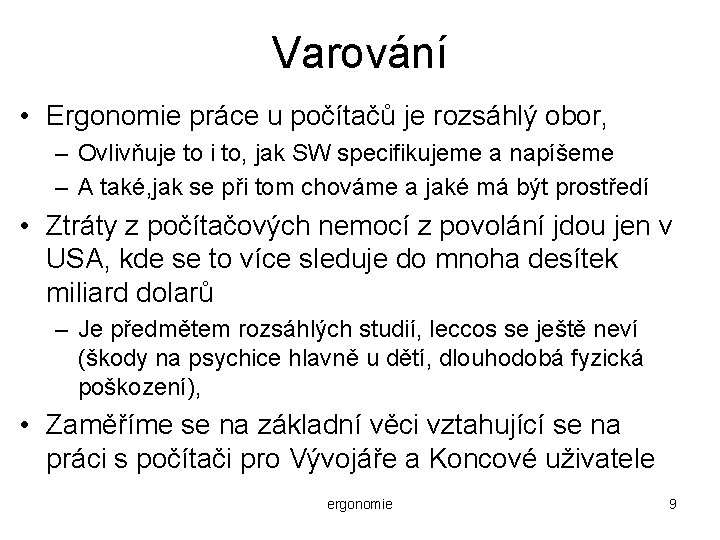 Varování

• Ergonomie práce u počítačů je rozsáhlý obor,
  – Ovlivňuje to i to, jak SW specifikujeme a napíšeme
  – A také,jak se při tom chováme a jaké má být prostředí
• Ztráty z počítačových nemocí z povolání jdou jen v USA, kde se to více sleduje do mnoha desítek miliard dolarů
  – Je předmětem rozsáhlých studií, leccos se ještě neví (škody na psychice hlavně u dětí, dlouhodobá fyzická poškození),
• Zaměříme se na základní věci vztahující se na práci s počítači pro Vývojáře a Koncové uživatele

ergonomie

9